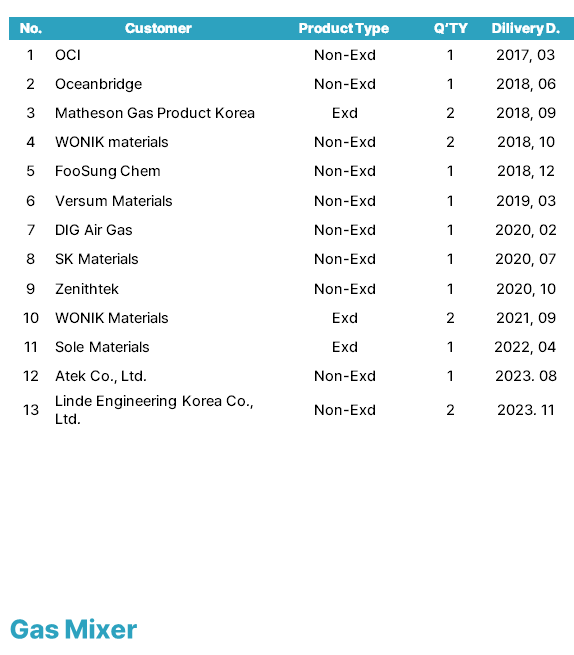 | No. | Customer | Product Type | Q'TY | Dilivery D. |
|---|---|---|---|---|
| 1 | OCI | Non-Exd | 1 | 2017, 03 |
| 2 | Oceanbridge | Non-Exd | 1 | 2018, 06 |
| 3 | Matheson Gas Product Korea | Exd | 2 | 2018, 09 |
| 4 | WONIK materials | Non-Exd | 2 | 2018, 10 |
| 5 | FooSung Chem | Non-Exd | 1 | 2018, 12 |
| 6 | Versum Materials | Non-Exd | 1 | 2019, 03 |
| 7 | DIG Air Gas | Non-Exd | 1 | 2020, 02 |
| 8 | SK Materials | Non-Exd | 1 | 2020, 07 |
| 9 | Zenithtek | Non-Exd | 1 | 2020, 10 |
| 10 | WONIK Materials | Exd | 2 | 2021, 09 |
| 11 | Sole Materials | Exd | 1 | 2022, 04 |
| 12 | Atek Co., Ltd. | Non-Exd | 1 | 2023. 08 |
| 13 | Linde Engineering Korea Co., Ltd. | Non-Exd | 2 | 2023. 11 |

Gas Mixer